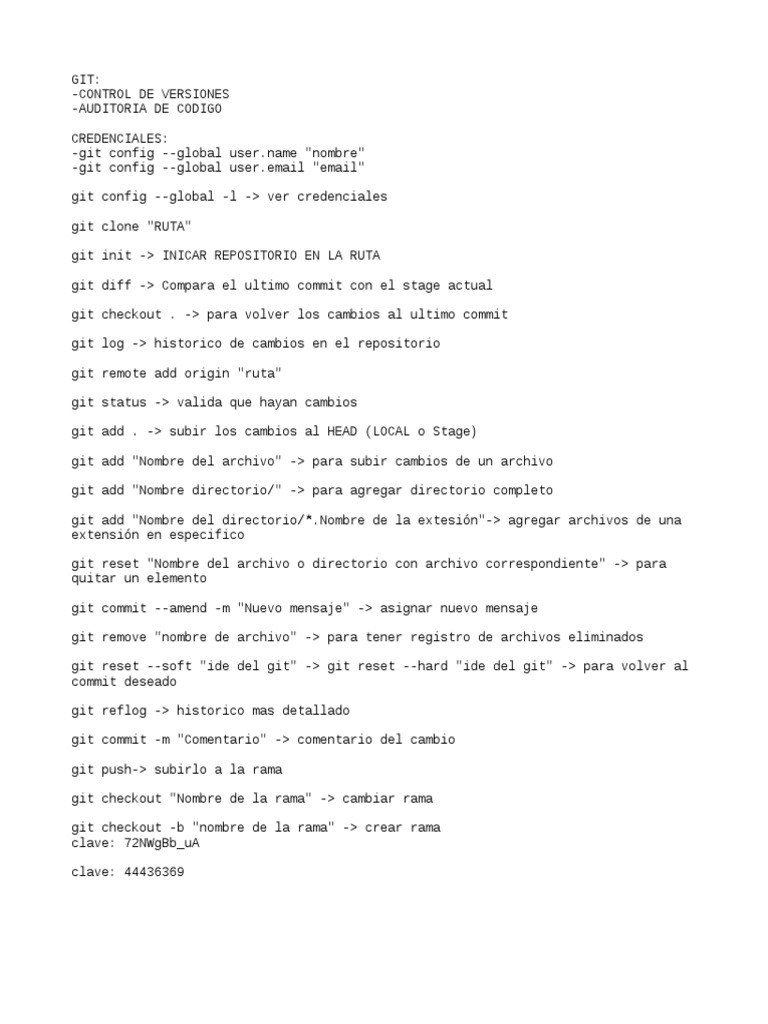 GIT:
-CONTROL DE VERSIONES
-AUDITORIA DE CODIGO

CREDENCIALES:
-git config --global user.name "nombre"
-git config --global user.email "email"

git config --global -l -> ver credenciales

git clone "RUTA"

git init -> INICAR REPOSITORIO EN LA RUTA

git diff -> Compara el ultimo commit con el stage actual

git checkout . -> para volver los cambios al ultimo commit

git log -> historico de cambios en el repositorio

git remote add origin "ruta"

git status -> valida que hayan cambios

git add . -> subir los cambios al HEAD (LOCAL o Stage)

git add "Nombre del archivo" -> para subir cambios de un archivo

git add "Nombre directorio/" -> para agregar directorio completo

git add "Nombre del directorio/*.Nombre de la extesión"-> agregar archivos de una extensión en especifico

git reset "Nombre del archivo o directorio con archivo correspondiente" -> para quitar un elemento

git commit --amend -m "Nuevo mensaje" -> asignar nuevo mensaje

git remove "nombre de archivo" -> para tener registro de archivos eliminados

git reset --soft "ide del git" -> git reset --hard "ide del git" -> para volver al commit deseado

git reflog -> historico mas detallado

git commit -m "Comentario" -> comentario del cambio

git push-> subirlo a la rama

git checkout "Nombre de la rama" -> cambiar rama

git checkout -b "nombre de la rama" -> crear rama
clave: 72NWgBb_uA

clave: 44436369